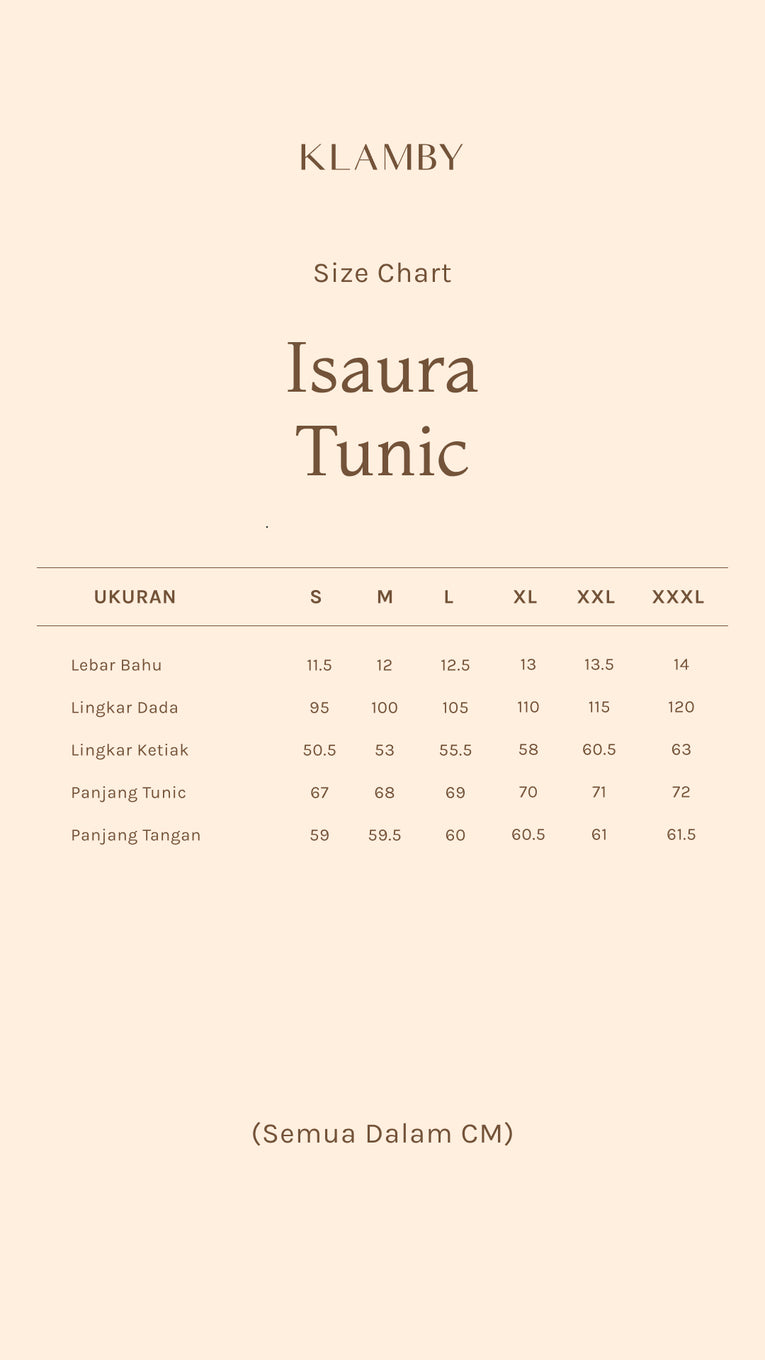 KLAMBY

Size Chart

Isaura Tunic

| UKURAN | S | M | L | XL | XXL | XXXL |
|---|---|---|---|---|---|---|
| Lebar Bahu | 11.5 | 12 | 12.5 | 13 | 13.5 | 14 |
| Lingkar Dada | 95 | 100 | 105 | 110 | 115 | 120 |
| Lingkar Ketiak | 50.5 | 53 | 55.5 | 58 | 60.5 | 63 |
| Panjang Tunic | 67 | 68 | 69 | 70 | 71 | 72 |
| Panjang Tangan | 59 | 59.5 | 60 | 60.5 | 61 | 61.5 |

(Semua Dalam CM)